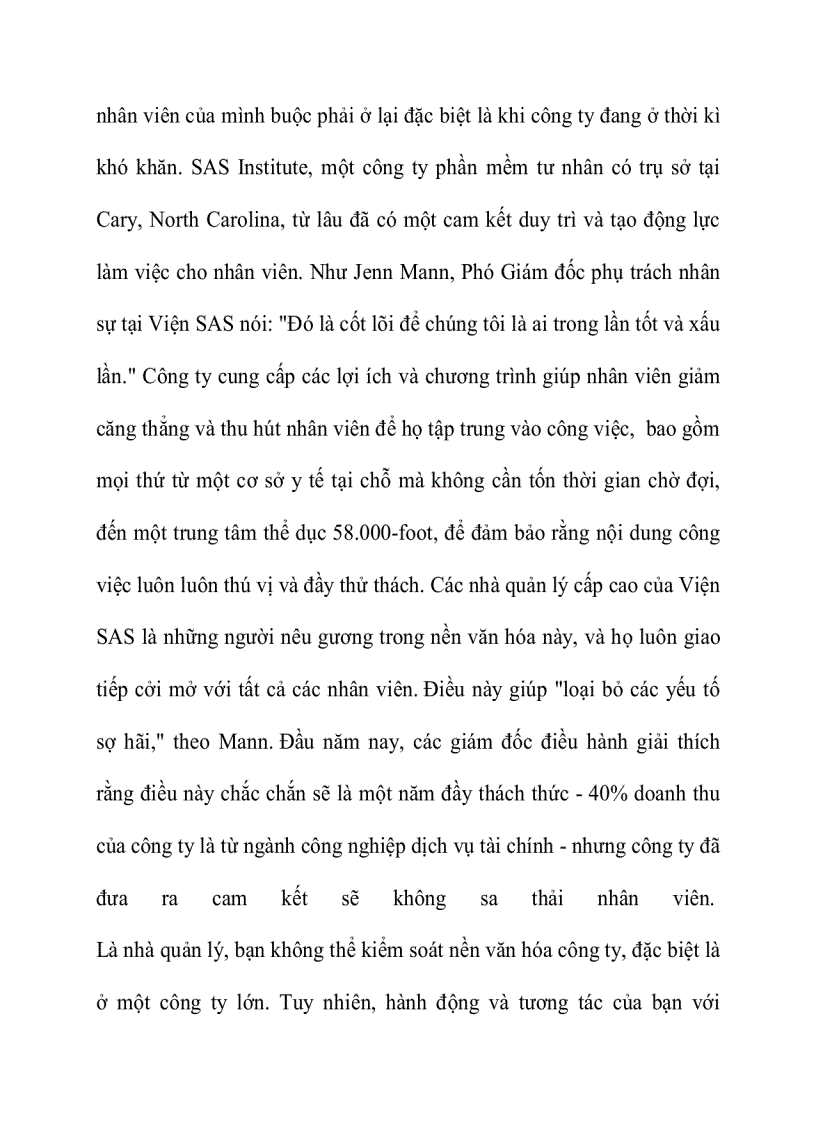 nhân viên của mình buộc phải ở lại đặc biệt là khi công ty đang ở thời kì khó khăn. SAS Institute, một công ty phần mềm tư nhân có trụ sở tại Cary, North Carolina, từ lâu đã có một cam kết duy trì và tạo động lực làm việc cho nhân viên. Như Jenn Mann, Phó Giám đốc phụ trách nhân sự tại Viện SAS nói: "Đó là cốt lõi để chúng tôi là ai trong lần tốt và xấu lần." Công ty cung cấp các lợi ích và chương trình giúp nhân viên giảm căng thẳng và thu hút nhân viên để họ tập trung vào công việc, bao gồm mọi thứ từ một cơ sở y tế tại chỗ mà không cần tốn thời gian chờ đợi, đến một trung tâm thể dục 58.000-foot, để đảm bảo rằng nội dung công việc luôn luôn thú vị và đầy thử thách. Các nhà quản lý cấp cao của Viện SAS là những người nêu gương trong nền văn hóa này, và họ luôn giao tiếp cởi mở với tất cả các nhân viên. Điều này giúp "loại bỏ các yếu tố sợ hãi," theo Mann. Đầu năm nay, các giám đốc điều hành giải thích rằng điều này chắc chắn sẽ là một năm đầy thách thức - 40% doanh thu của công ty là từ ngành công nghiệp dịch vụ tài chính - nhưng công ty đã đưa ra cam kết sẽ không sa thải nhân viên.

Là nhà quản lý, bạn không thể kiểm soát nền văn hóa công ty, đặc biệt là ở một công ty lớn. Tuy nhiên, hành động và tương tác của bạn với